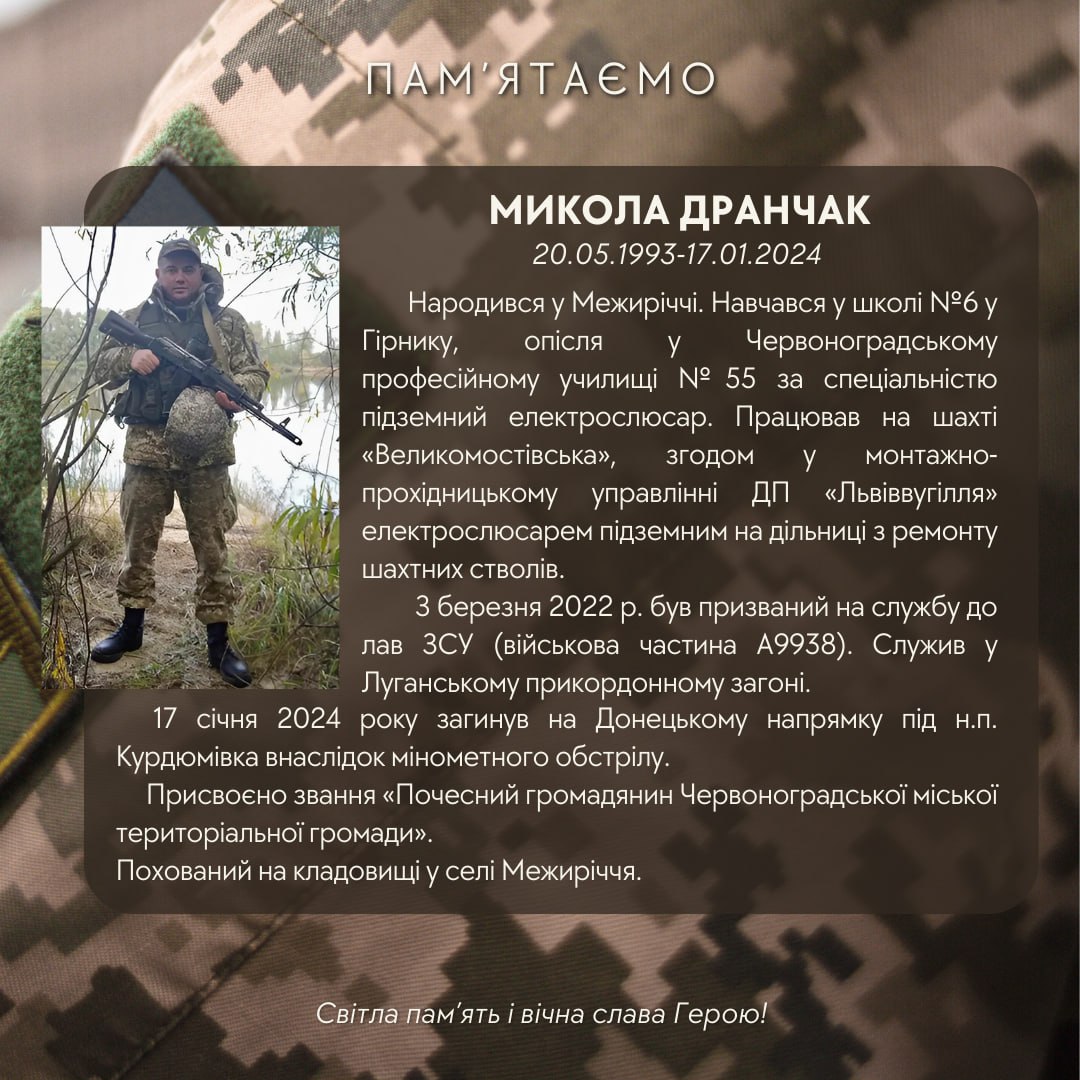 ПАМ'ЯТАЄМО

МИКОЛА ДРАНЧАК
20.05.1993-17.01.2024

Народився у Межиріччі. Навчався у школі №6 у Гірнику, опісля у Червоноградському професійному училищі № 55 за спеціальністю підземний електрослюсар. Працював на шахті «Великомостівська», згодом у монтажно-прохідницькому управлінні ДП «Львіввугілля» електрослюсарем підземним на дільниці з ремонту шахтних стволів.

3 березня 2022 р. був призваний на службу до лав ЗСУ (військова частина А9938). Служив у Луганському прикордонному загоні.

17 січня 2024 року загинув на Донецькому напрямку під н.п. Курдюмівка внаслідок мінометного обстрілу.

Присвоєно звання «Почесний громадянин Червоноградської міської територіальної громади».

Похований на кладовищі у селі Межиріччя.

Світла пам'ять і вічна слава Герою!